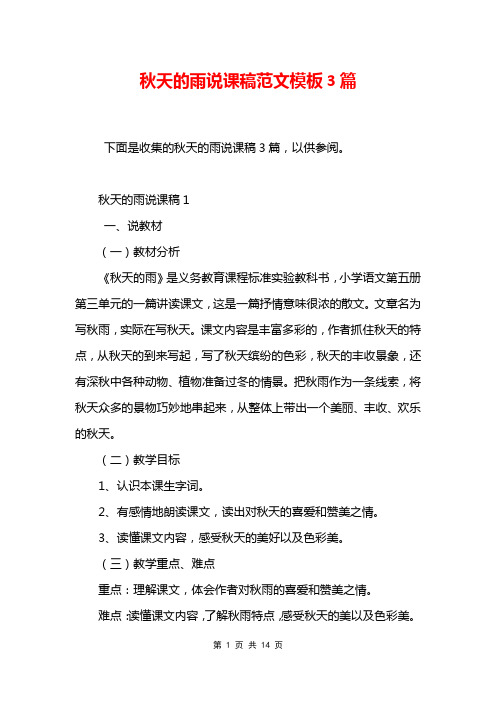 秋天的雨说课稿范文模板 3 篇

下面是收集的秋天的雨说课稿 3 篇，以供参阅。

秋天的雨说课稿 1

一、说教材

（一）教材分析

《秋天的雨》是义务教育课程标准实验教科书，小学语文第五册第三单元的一篇讲读课文，这是一篇抒情意味很浓的散文。文章名为写秋雨，实际在写秋天。课文内容是丰富多彩的，作者抓住秋天的特点，从秋天的到来写起，写了秋天缤纷的色彩，秋天的丰收景象，还有深秋中各种动物、植物准备过冬的情景。把秋雨作为一条线索，将秋天众多的景物巧妙地串起来，从整体上带出一个美丽、丰收、欢乐的秋天。

（二）教学目标

1、认识本课生字词。

2、有感情地朗读课文，读出对秋天的喜爱和赞美之情。

3、读懂课文内容，感受秋天的美好以及色彩美。

（三）教学重点、难点

重点：理解课文，体会作者对秋雨的喜爱和赞美之情。

难点：读懂课文内容，了解秋雨特点，感受秋天的美以及色彩美。

第 1 页 共 14 页